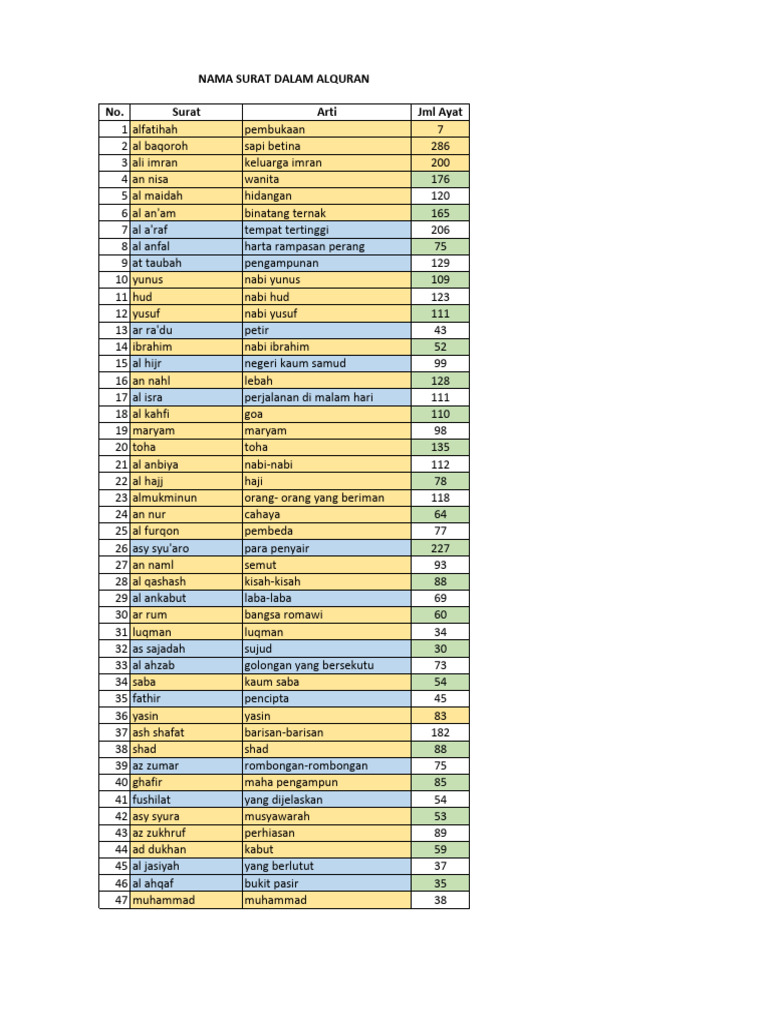 NAMA SURAT DALAM ALQURAN

| No. | Surat | Arti | Jml Ayat |
|---|---|---|---|
| 1 | alfatihah | pembukaan | 7 |
| 2 | al baqoroh | sapi betina | 286 |
| 3 | ali imran | keluarga imran | 200 |
| 4 | an nisa | wanita | 176 |
| 5 | al maidah | hidangan | 120 |
| 6 | al an'am | binatang ternak | 165 |
| 7 | al a'raf | tempat tertinggi | 206 |
| 8 | al anfal | harta rampasan perang | 75 |
| 9 | at taubah | pengampunan | 129 |
| 10 | yunus | nabi yunus | 109 |
| 11 | hud | nabi hud | 123 |
| 12 | yusuf | nabi yusuf | 111 |
| 13 | ar ra'du | petir | 43 |
| 14 | ibrahim | nabi ibrahim | 52 |
| 15 | al hijr | negeri kaum samud | 99 |
| 16 | an nahl | lebah | 128 |
| 17 | al isra | perjalanan di malam hari | 111 |
| 18 | al kahfi | goa | 110 |
| 19 | maryam | maryam | 98 |
| 20 | toha | toha | 135 |
| 21 | al anbiya | nabi-nabi | 112 |
| 22 | al hajj | haji | 78 |
| 23 | almukminun | orang- orang yang beriman | 118 |
| 24 | an nur | cahaya | 64 |
| 25 | al furqon | pembeda | 77 |
| 26 | asy syu'aro | para penyair | 227 |
| 27 | an naml | semut | 93 |
| 28 | al qashash | kisah-kisah | 88 |
| 29 | al ankabut | laba-laba | 69 |
| 30 | ar rum | bangsa romawi | 60 |
| 31 | luqman | luqman | 34 |
| 32 | as sajadah | sujud | 30 |
| 33 | al ahzab | golongan yang bersekutu | 73 |
| 34 | saba | kaum saba | 54 |
| 35 | fathir | pencipta | 45 |
| 36 | yasin | yasin | 83 |
| 37 | ash shafat | barisan-barisan | 182 |
| 38 | shad | shad | 88 |
| 39 | az zumar | rombongan-rombongan | 75 |
| 40 | ghafir | maha pengampun | 85 |
| 41 | fushilat | yang dijelaskan | 54 |
| 42 | asy syura | musyawarah | 53 |
| 43 | az zukhruf | perhiasan | 89 |
| 44 | ad dukhan | kabut | 59 |
| 45 | al jasiyah | yang berlutut | 37 |
| 46 | al ahqaf | bukit pasir | 35 |
| 47 | muhammad | muhammad | 38 |